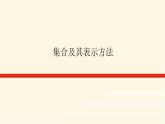 集合及其表示方法